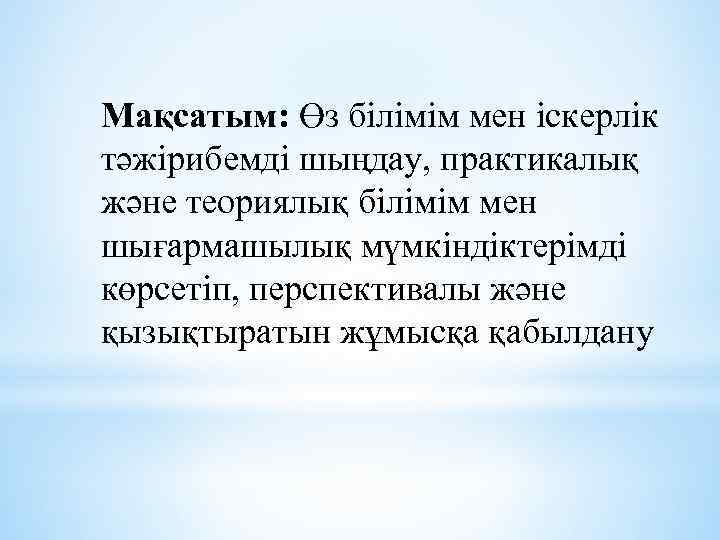 Мақсатым: Өз білімім мен іскерлік тәжірибемді шыңдау, практикалық және теориялық білімім мен шығармашылық мүмкіндіктерімді көрсетіп, перспективалы және қызықтыратын жұмысқа қабылдану